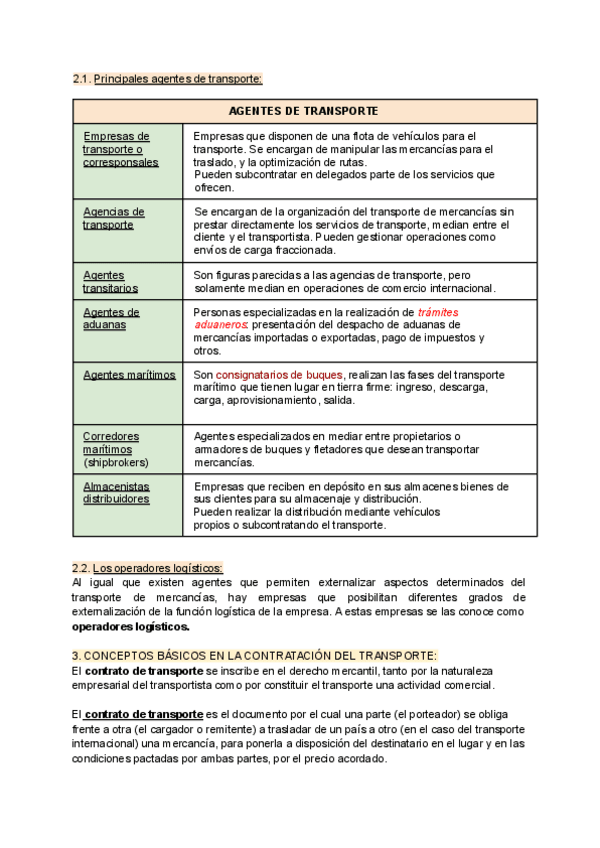 2.1. Principales agentes de transporte:

| AGENTES DE TRANSPORTE | |
|---|---|
| Empresas de transporte o corresponsales | Empresas que disponen de una flota de vehículos para el transporte. Se encargan de manipular las mercancías para el traslado, y la optimización de rutas. Pueden subcontratar en delegados parte de los servicios que ofrecen. |
| Agencias de transporte | Se encargan de la organización del transporte de mercancías sin prestar directamente los servicios de transporte, median entre el cliente y el transportista. Pueden gestionar operaciones como envíos de carga fraccionada. |
| Agentes transitarios | Son figuras parecidas a las agencias de transporte, pero solamente median en operaciones de comercio internacional. |
| Agentes de aduanas | Personas especializadas en la realización de trámites aduaneros: presentación del despacho de aduanas de mercancías importadas o exportadas, pago de impuestos y otros. |
| Agentes marítimos | Son consignatarios de buques, realizan las fases del transporte marítimo que tienen lugar en tierra firme: ingreso, descarga, carga, aprovisionamiento, salida. |
| Corredores marítimos (shipbrokers) | Agentes especializados en mediar entre propietarios o armadores de buques y fletadores que desean transportar mercancías. |
| Almacenistas distribuidores | Empresas que reciben en depósito en sus almacenes bienes de sus clientes para su almacenaje y distribución. Pueden realizar la distribución mediante vehículos propios o subcontratando el transporte. |

2.2. Los operadores logísticos:
Al igual que existen agentes que permiten externalizar aspectos determinados del transporte de mercancías, hay empresas que posibilitan diferentes grados de externalización de la función logística de la empresa. A estas empresas se las conoce como operadores logísticos.

3. CONCEPTOS BÁSICOS EN LA CONTRATACIÓN DEL TRANSPORTE:
El contrato de transporte se inscribe en el derecho mercantil, tanto por la naturaleza empresarial del transportista como por constituir el transporte una actividad comercial.

El contrato de transporte es el documento por el cual una parte (el porteador) se obliga frente a otra (el cargador o remitente) a trasladar de un país a otro (en el caso del transporte internacional) una mercancía, para ponerla a disposición del destinatario en el lugar y en las condiciones pactadas por ambas partes, por el precio acordado.